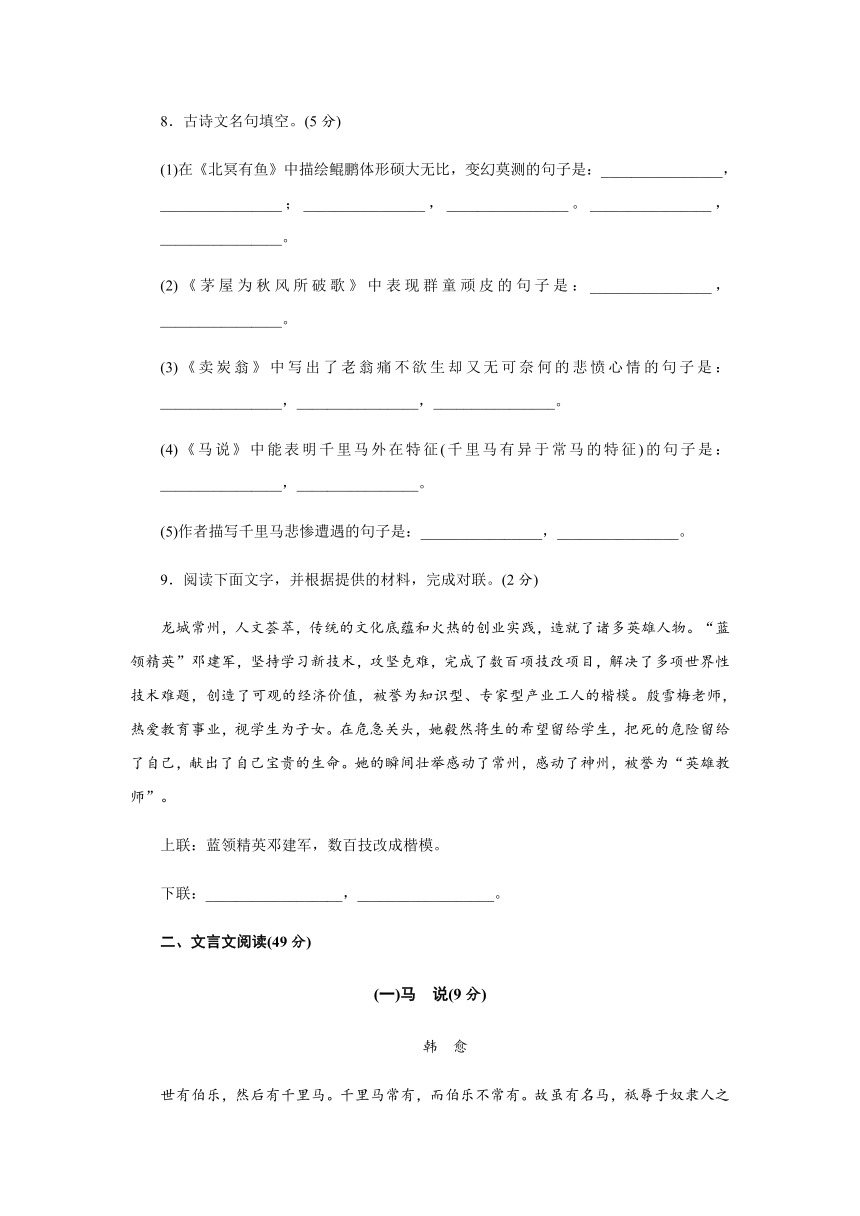 8．古诗文名句填空。(5 分)

(1)在《北冥有鱼》中描绘鲲鹏体形硕大无比，变幻莫测的句子是：________________，________________；________________，________________。________________，________________。

(2)《茅屋为秋风所破歌》中表现群童顽皮的句子是：________________，________________。

(3)《卖炭翁》中写出了老翁痛不欲生却又无可奈何的悲愤心情的句子是：________________，________________，________________。

(4)《马说》中能表明千里马外在特征(千里马有异于常马的特征)的句子是：________________，________________。

(5)作者描写千里马悲惨遭遇的句子是：________________，________________。

9．阅读下面文字，并根据提供的材料，完成对联。(2 分)

龙城常州，人文荟萃，传统的文化底蕴和火热的创业实践，造就了诸多英雄人物。“蓝领精英”邓建军，坚持学习新技术，攻坚克难，完成了数百项技改项目，解决了多项世界性技术难题，创造了可观的经济价值，被誉为知识型、专家型产业工人的楷模。殷雪梅老师，热爱教育事业，视学生为子女。在危急关头，她毅然将生的希望留给学生，把死的危险留给了自己，献出了自己宝贵的生命。她的瞬间壮举感动了常州，感动了神州，被誉为“英雄教师”。

上联：蓝领精英邓建军，数百技改成楷模。

下联：__________________，__________________。

二、文言文阅读(49 分)

(一)马　说(9 分)

韩　愈

世有伯乐，然后有千里马。千里马常有，而伯乐不常有。故虽有名马，祇辱于奴隶人之